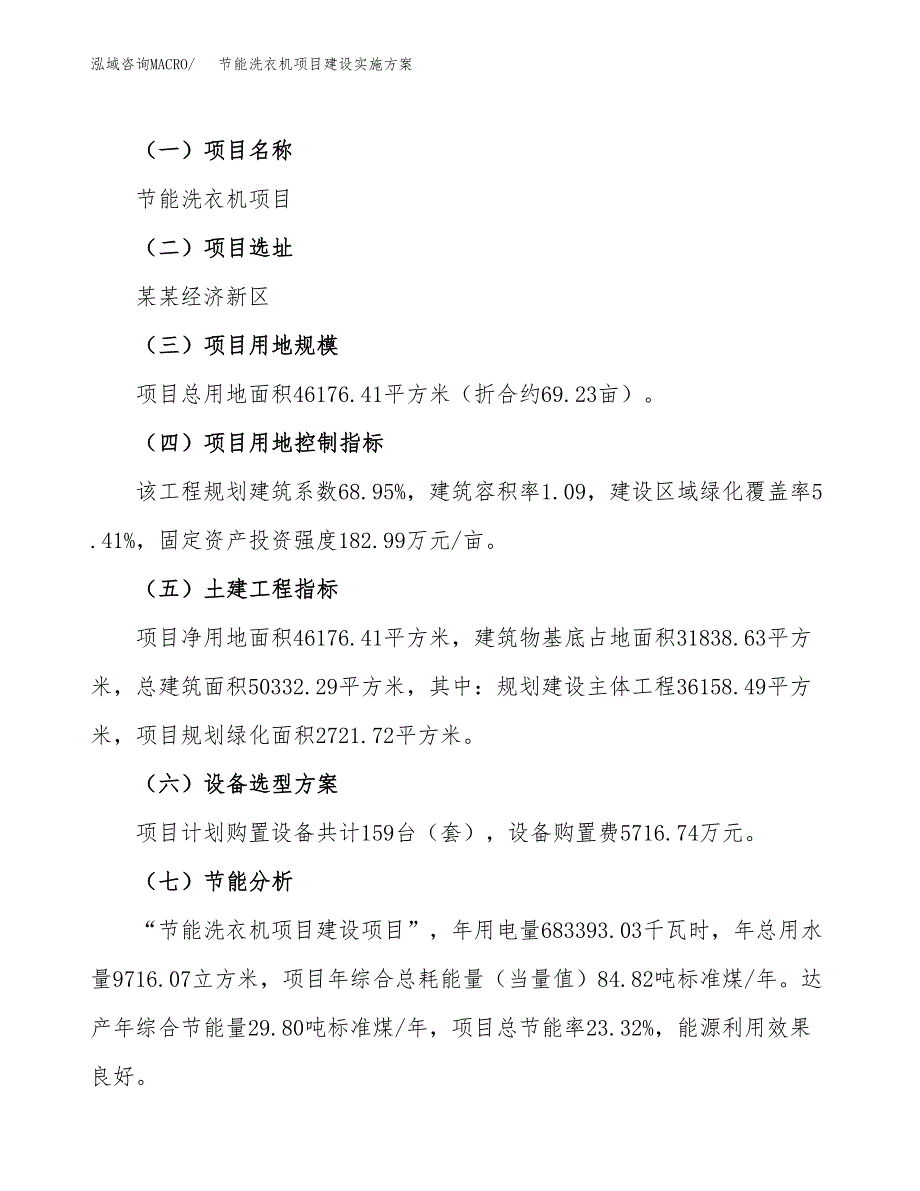 泓域咨询MACRO/　节能洗衣机项目建设实施方案

（一）项目名称

节能洗衣机项目

（二）项目选址

某某经济新区

（三）项目用地规模

项目总用地面积46176.41平方米（折合约69.23亩）。

（四）项目用地控制指标

该工程规划建筑系数68.95%，建筑容积率1.09，建设区域绿化覆盖率5.41%，固定资产投资强度182.99万元/亩。

（五）土建工程指标

项目净用地面积46176.41平方米，建筑物基底占地面积31838.63平方米，总建筑面积50332.29平方米，其中：规划建设主体工程36158.49平方米，项目规划绿化面积2721.72平方米。

（六）设备选型方案

项目计划购置设备共计159台（套），设备购置费5716.74万元。

（七）节能分析

“节能洗衣机项目建设项目”，年用电量683393.03千瓦时，年总用水量9716.07立方米，项目年综合总耗能量（当量值）84.82吨标准煤/年。达产年综合节能量29.80吨标准煤/年，项目总节能率23.32%，能源利用效果良好。